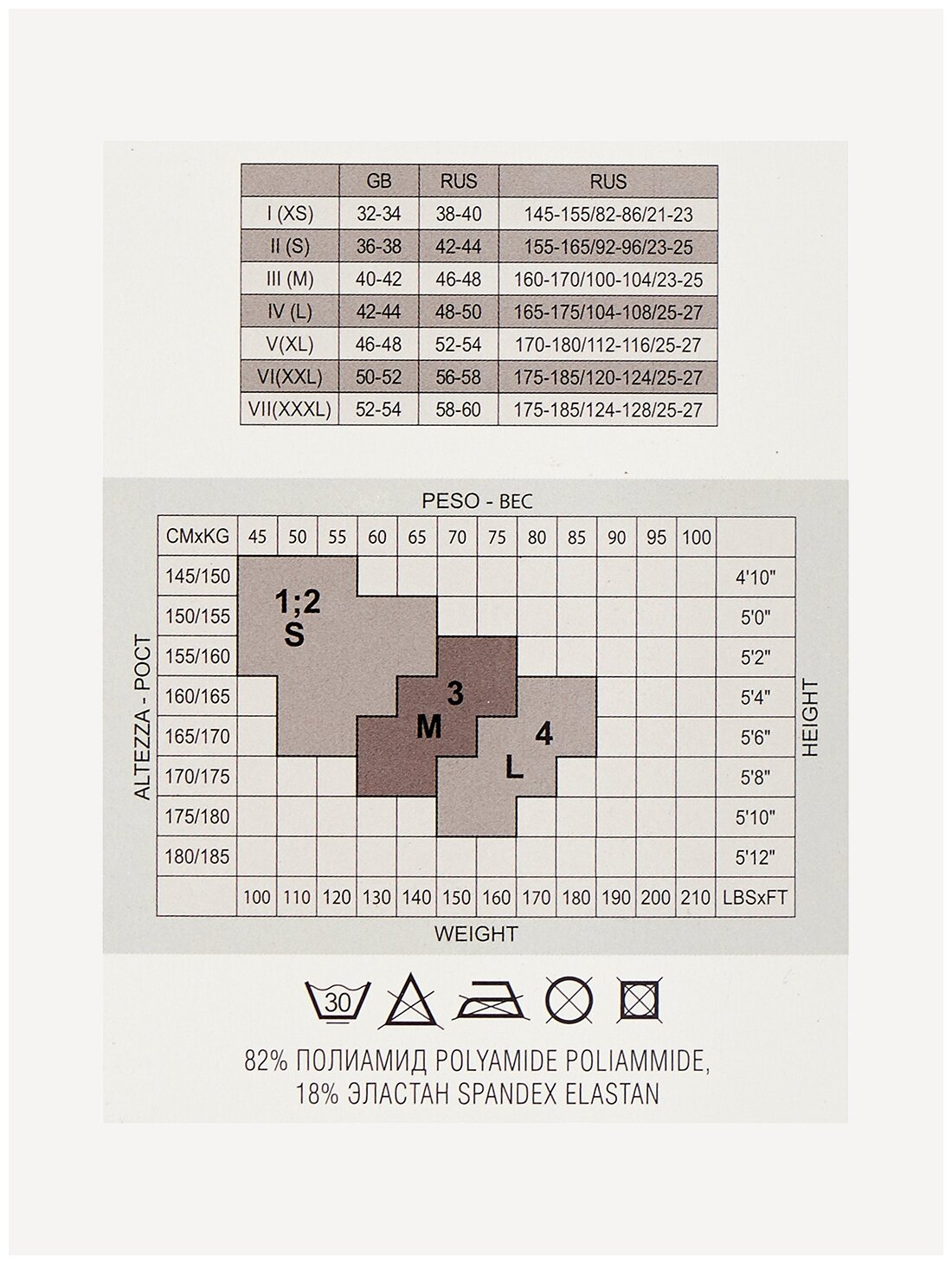 | | GB | RUS | RUS |
|---|---|---|---|
| I (XS) | 32-34 | 38-40 | 145-155/82-86/21-23 |
| II (S) | 36-38 | 42-44 | 155-165/92-96/23-25 |
| III (M) | 40-42 | 46-48 | 160-170/100-104/23-25 |
| IV (L) | 42-44 | 48-50 | 165-175/104-108/25-27 |
| V(XL) | 46-48 | 52-54 | 170-180/112-116/25-27 |
| VI(XXL) | 50-52 | 56-58 | 175-185/120-124/25-27 |
| VII(XXXL) | 52-54 | 58-60 | 175-185/124-128/25-27 |

PESO - ВЕС

ALTEZZA - РОСТ

| CMxKG | 45 | 50 | 55 | 60 | 65 | 70 | 75 | 80 | 85 | 90 | 95 | 100 | |
|---|---|---|---|---|---|---|---|---|---|---|---|---|---|
| 145/150 | | | | | | | | | | | | | 4'10" |
| 150/155 | | | | | | | | | | | | | 5'0" |
| 155/160 | | | | | | | | | | | | | 5'2" |
| 160/165 | | | | | | | | | | | | | 5'4" |
| 165/170 | | | | | | | | | | | | | 5'6" |
| 170/175 | | | | | | | | | | | | | 5'8" |
| 175/180 | | | | | | | | | | | | | 5'10" |
| 180/185 | | | | | | | | | | | | | 5'12" |
| | 100 | 110 | 120 | 130 | 140 | 150 | 160 | 170 | 180 | 190 | 200 | 210 | LBSxFT |

1;2
S

3
M

4
L

HEIGHT

WEIGHT

30

82% ПОЛИАМИД POLYAMIDE POLIAMMIDE,
18% ЭЛАСТАН SPANDEX ELASTAN